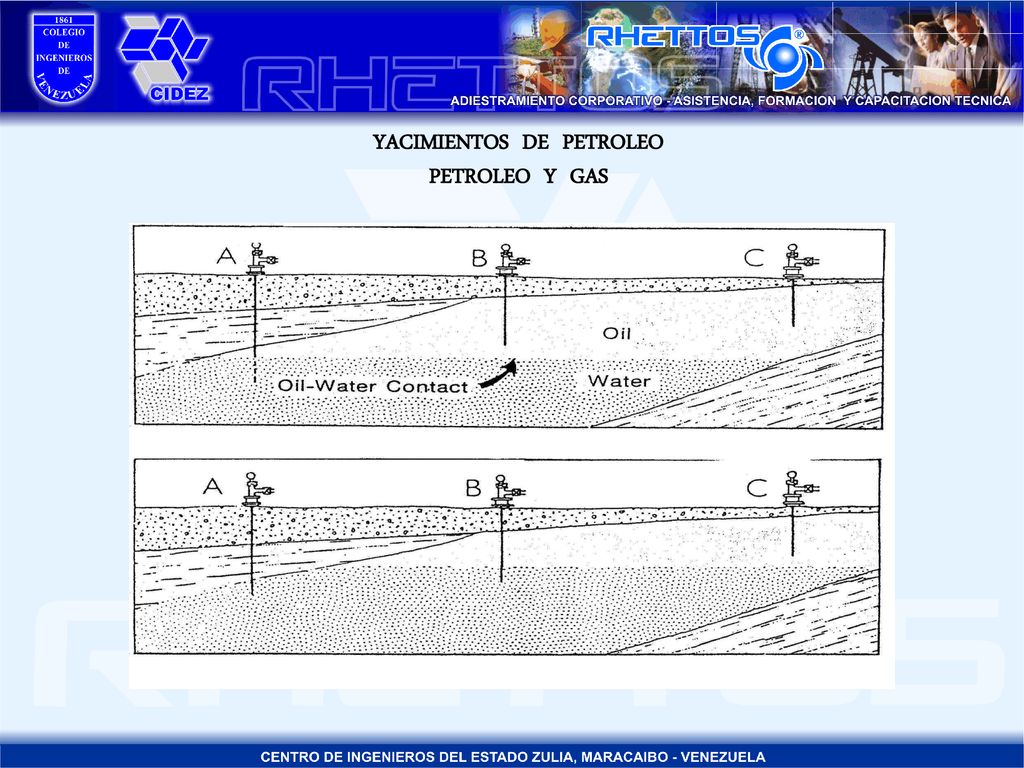 1861
COLEGIO
DE
INGENIEROS
DE
VENEZUELA

CIDEZ

RHETTOS

RHETTOS®

ADIESTRAMIENTO CORPORATIVO - ASISTENCIA, FORMACION Y CAPACITACION TECNICA

YACIMIENTOS DE PETROLEO

PETROLEO Y GAS

A

B

C

Oil

Oil-Water Contact

Water

A

B

C

CENTRO DE INGENIEROS DEL ESTADO ZULIA, MARACAIBO - VENEZUELA